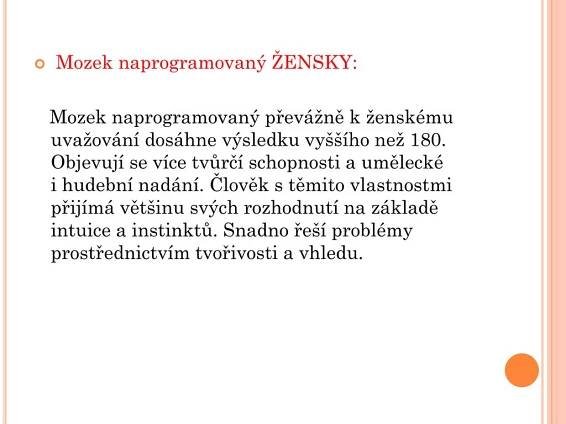 Mozek naprogramovaný ŽENSKY:

Mozek naprogramovaný převážně k ženskému uvažování dosáhne výsledku vyššího než 180. Objevují se více tvůrčí schopnosti a umělecké i hudební nadání. Člověk s těmito vlastnostmi přijímá většinu svých rozhodnutí na základě intuice a instinktů. Snadno řeší problémy prostřednictvím tvořivosti a vhledu.